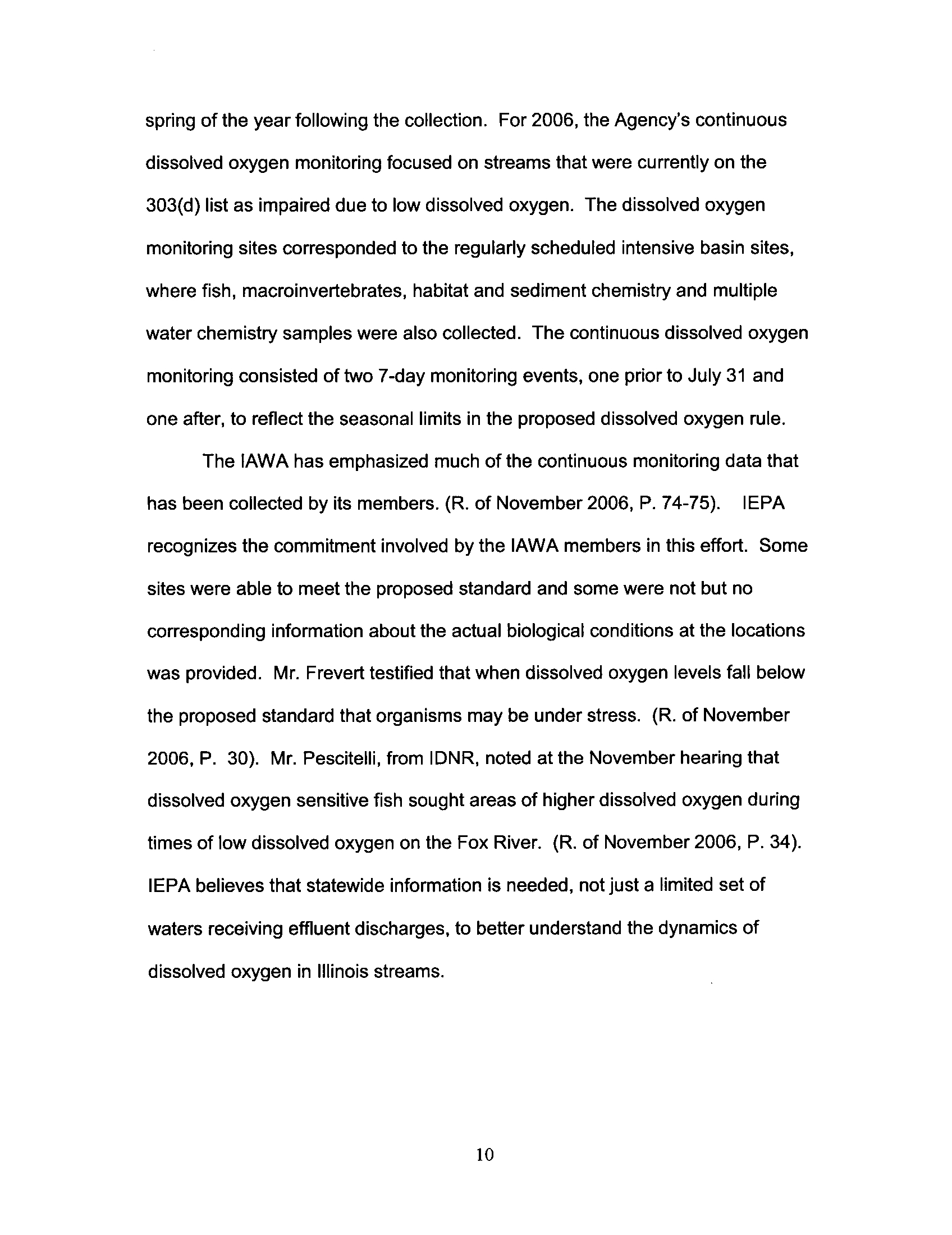 spring of the year following the collection. For 2006, the Agency's continuous dissolved oxygen monitoring focused on streams that were currently on the 303(d) list as impaired due to low dissolved oxygen. The dissolved oxygen monitoring sites corresponded to the regularly scheduled intensive basin sites, where fish, macroinvertebrates, habitat and sediment chemistry and multiple water chemistry samples were also collected. The continuous dissolved oxygen monitoring consisted of two 7-day monitoring events, one prior to July 31 and one after, to reflect the seasonal limits in the proposed dissolved oxygen rule.

The IAWA has emphasized much of the continuous monitoring data that has been collected by its members. (R. of November 2006, P. 74-75). IEPA recognizes the commitment involved by the IAWA members in this effort. Some sites were able to meet the proposed standard and some were not but no corresponding information about the actual biological conditions at the locations was provided. Mr. Frevert testified that when dissolved oxygen levels fall below the proposed standard that organisms may be under stress. (R. of November 2006, P. 30). Mr. Pescitelli, from IDNR, noted at the November hearing that dissolved oxygen sensitive fish sought areas of higher dissolved oxygen during times of low dissolved oxygen on the Fox River. (R. of November 2006, P. 34). IEPA believes that statewide information is needed, not just a limited set of waters receiving effluent discharges, to better understand the dynamics of dissolved oxygen in Illinois streams.

10